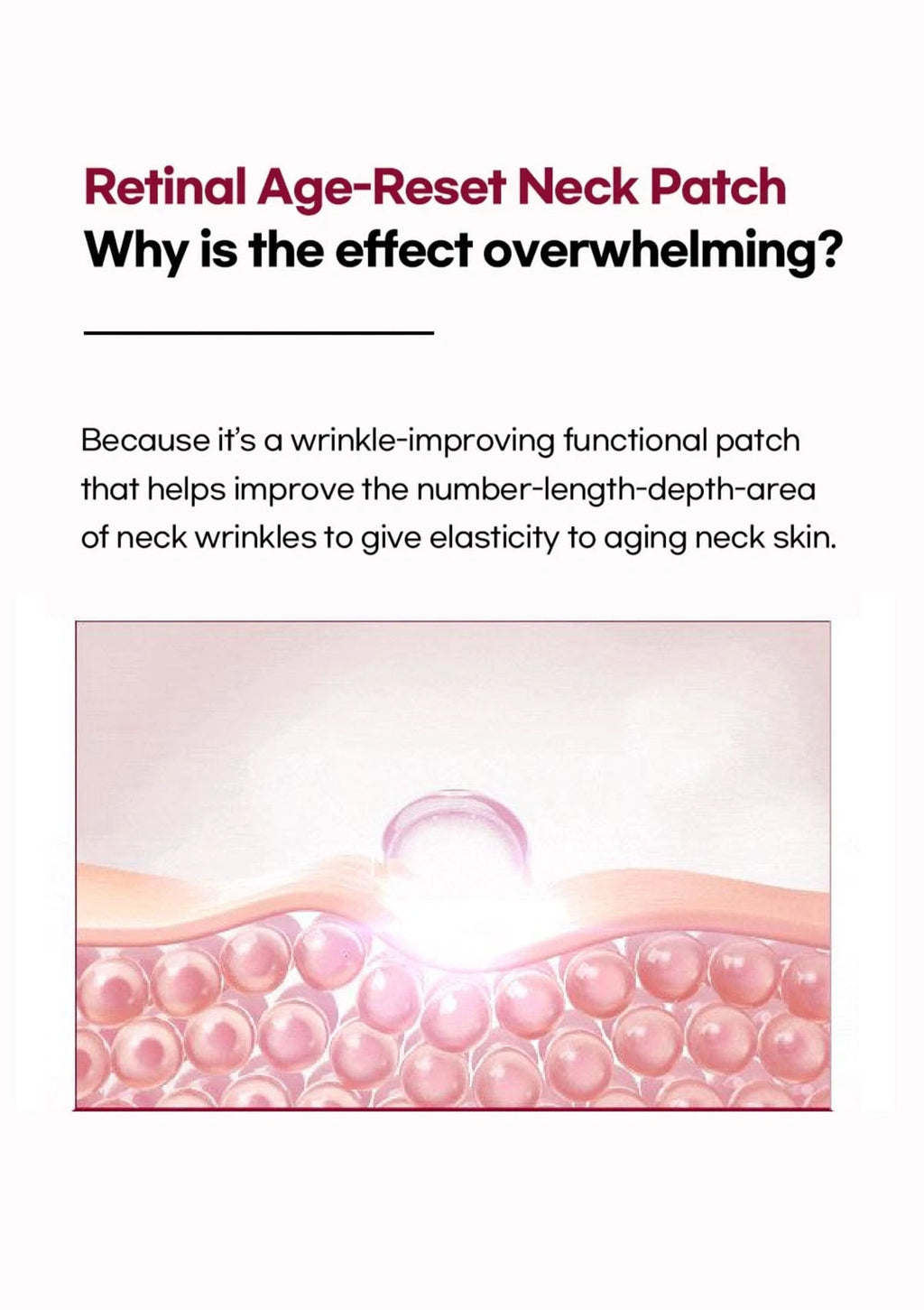 Retinal Age-Reset Neck Patch
Why is the effect overwhelming?

Because it's a wrinkle-improving functional patch that helps improve the number-length-depth-area of neck wrinkles to give elasticity to aging neck skin.